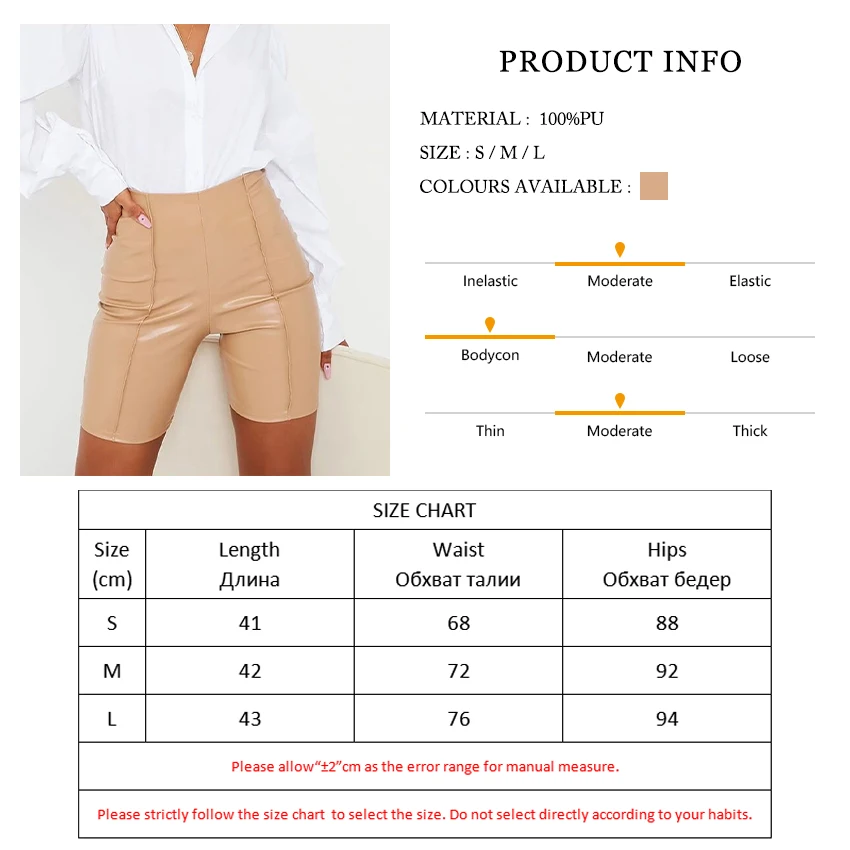 PRODUCT INFO

MATERIAL : 100%PU

SIZE : S / M / L

COLOURS AVAILABLE :

Inelastic Moderate Elastic

Bodycon Moderate Loose

Thin Moderate Thick

SIZE CHART

| Size (cm) | Length Длина | Waist Обхват талии | Hips Обхват бедер |
|---|---|---|---|
| S | 41 | 68 | 88 |
| M | 42 | 72 | 92 |
| L | 43 | 76 | 94 |

Please allow“±2”cm as the error range for manual measure.

Please strictly follow the size chart to select the size. Do not select directly according to your habits.